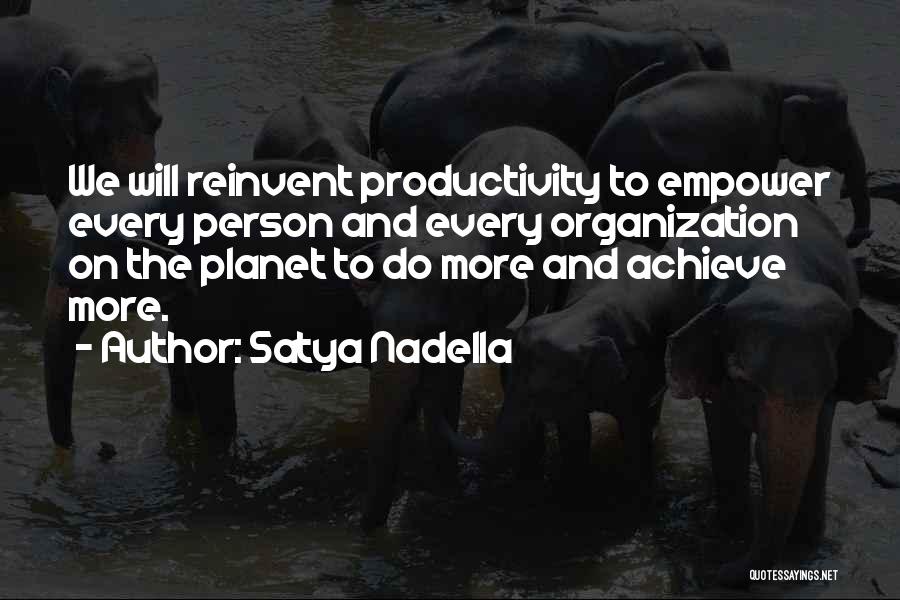 We will reinvent productivity to empower every person and every organization on the planet to do more and achieve more.

- Author: Satya Nadella

QUOTESSAYINGS.NET